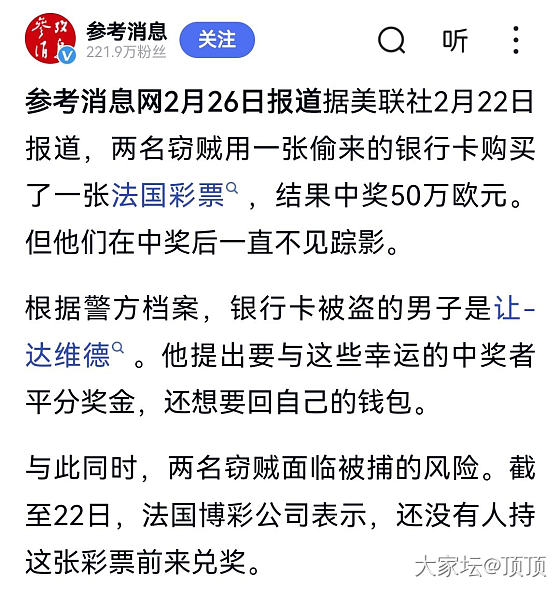 参考消息
221.9万粉丝
关注
听

参考消息网2月26日报道据美联社2月22日报道，两名窃贼用一张偷来的银行卡购买了一张法国彩票，结果中奖50万欧元。但他们在中奖后一直不见踪影。

根据警方档案，银行卡被盗的男子是让-达维德。他提出要与这些幸运的中奖者平分奖金，还想要回自己的钱包。

与此同时，两名窃贼面临被捕的风险。截至22日，法国博彩公司表示，还没有人持这张彩票前来兑奖。

大家坛@顶顶